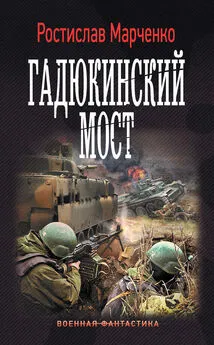 Ростислав Марченко

ГАДЮКИНСКИЙ МОСТ

ВОЕННАЯ ФАНТАСТИКА